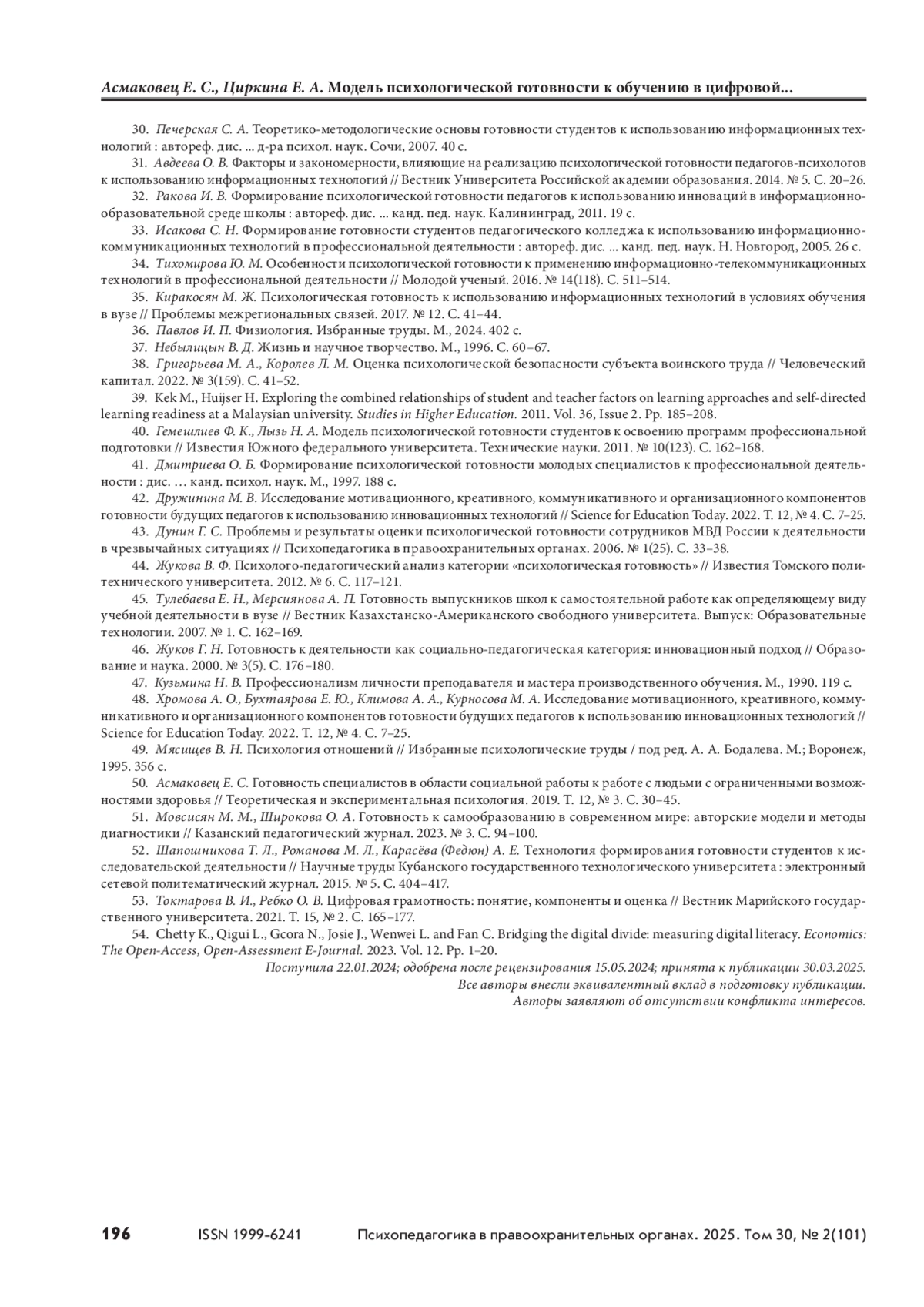 Асмаковец Е. С., Циркина Е. А. Модель психологической готовности к обучению в цифровой...

30. Печерская С. А. Теоретико-методологические основы готовности студентов к использованию информационных технологий : автореф. дис. ... д-ра психол. наук. Сочи, 2007. 40 с.

31. Авдеева О. В. Факторы и закономерности, влияющие на реализацию психологической готовности педагогов-психологов к использованию информационных технологий // Вестник Университета Российской академии образования. 2014. № 5. С. 20–26.

32. Ракова И. В. Формирование психологической готовности педагогов к использованию инноваций в информационно-образовательной среде школы : автореф. дис. ... канд. пед. наук. Калининград, 2011. 19 с.

33. Исакова С. Н. Формирование готовности студентов педагогического колледжа к использованию информационно-коммуникационных технологий в профессиональной деятельности : автореф. дис. ... канд. пед. наук. Н. Новгород, 2005. 26 с.

34. Тихомирова Ю. М. Особенности психологической готовности к применению информационно-телекоммуникационных технологий в профессиональной деятельности // Молодой ученый. 2016. № 14(118). С. 511–514.

35. Киракосян М. Ж. Психологическая готовность к использованию информационных технологий в условиях обучения в вузе // Проблемы межрегиональных связей. 2017. № 12. С. 41–44.

36. Павлов И. П. Физиология. Избранные труды. М., 2024. 402 с.

37. Небылицын В. Д. Жизнь и научное творчество. М., 1996. С. 60–67.

38. Григорьева М. А., Королев Л. М. Оценка психологической безопасности субъекта воинского труда // Человеческий капитал. 2022. № 3(159). С. 41–52.

39. Kek M., Huijser H. Exploring the combined relationships of student and teacher factors on learning approaches and self-directed learning readiness at a Malaysian university. Studies in Higher Education. 2011. Vol. 36, Issue 2. Pp. 185–208.

40. Гемешлиев Ф. К., Лызь Н. А. Модель психологической готовности студентов к освоению программ профессиональной подготовки // Известия Южного федерального университета. Технические науки. 2011. № 10(123). С. 162–168.

41. Дмитриева О. Б. Формирование психологической готовности молодых специалистов к профессиональной деятельности : дис. … канд. психол. наук. М., 1997. 188 с.

42. Дружинина М. В. Исследование мотивационного, креативного, коммуникативного и организационного компонентов готовности будущих педагогов к использованию инновационных технологий // Science for Education Today. 2022. Т. 12, № 4. С. 7–25.

43. Дунин Г. С. Проблемы и результаты оценки психологической готовности сотрудников МВД России к деятельности в чрезвычайных ситуациях // Психопедагогика в правоохранительных органах. 2006. № 1(25). С. 33–38.

44. Жукова В. Ф. Психолого-педагогический анализ категории «психологическая готовность» // Известия Томского политехнического университета. 2012. № 6. С. 117–121.

45. Тулебаева Е. Н., Мерсиянова А. П. Готовность выпускников школ к самостоятельной работе как определяющему виду учебной деятельности в вузе // Вестник Казахстанско-Американского свободного университета. Выпуск: Образовательные технологии. 2007. № 1. С. 162–169.

46. Жуков Г. Н. Готовность к деятельности как социально-педагогическая категория: инновационный подход // Образование и наука. 2000. № 3(5). С. 176–180.

47. Кузьмина Н. В. Профессионализм личности преподавателя и мастера производственного обучения. М., 1990. 119 с.

48. Хромова А. О., Бухтаярова Е. Ю., Климова А. А., Курносова М. А. Исследование мотивационного, креативного, коммуникативного и организационного компонентов готовности будущих педагогов к использованию инновационных технологий // Science for Education Today. 2022. Т. 12, № 4. С. 7–25.

49. Мясищев В. Н. Психология отношений // Избранные психологические труды / под ред. А. А. Бодалева. М.; Воронеж, 1995. 356 с.

50. Асмаковец Е. С. Готовность специалистов в области социальной работы к работе с людьми с ограниченными возможностями здоровья // Теоретическая и экспериментальная психология. 2019. Т. 12, № 3. С. 30–45.

51. Мовсисян М. М., Широкова О. А. Готовность к самообразованию в современном мире: авторские модели и методы диагностики // Казанский педагогический журнал. 2023. № 3. С. 94–100.

52. Шапошникова Т. Л., Романова М. Л., Карасёва (Федюн) А. Е. Технология формирования готовности студентов к исследовательской деятельности // Научные труды Кубанского государственного технологического университета : электронный сетевой политематический журнал. 2015. № 5. С. 404–417.

53. Токтарова В. И., Ребко О. В. Цифровая грамотность: понятие, компоненты и оценка // Вестник Марийского государственного университета. 2021. Т. 15, № 2. С. 165–177.

54. Chetty K., Qigui L., Gcora N., Josie J., Wenwei L. and Fan C. Bridging the digital divide: measuring digital literacy. Economics: The Open-Access, Open-Assessment E-Journal. 2023. Vol. 12. Pp. 1–20.

Поступила 22.01.2024; одобрена после рецензирования 15.05.2024; принята к публикации 30.03.2025.
Все авторы внесли эквивалентный вклад в подготовку публикации.
Авторы заявляют об отсутствии конфликта интересов.

196 ISSN 1999-6241 Психопедагогика в правоохранительных органах. 2025. Том 30, № 2(101)